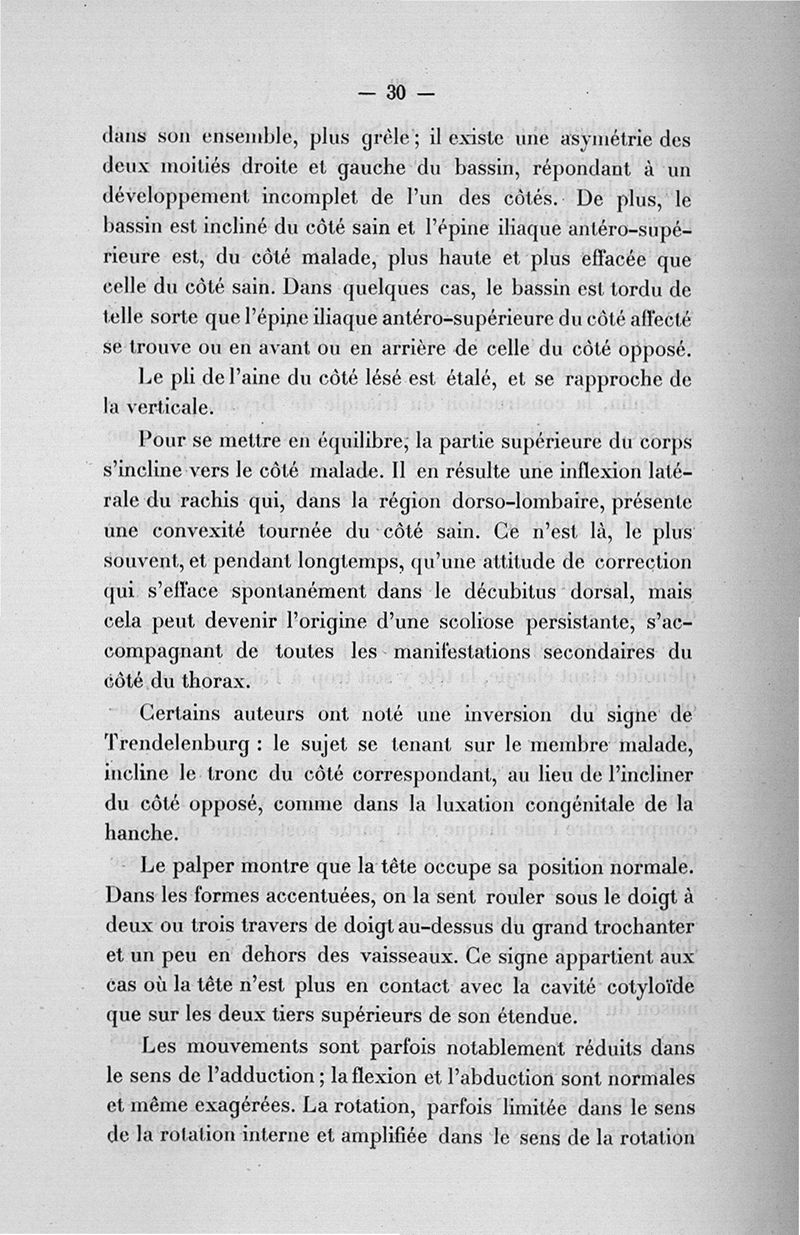 — 30 —

dans son ensemble, plus grêle ; il existe une asymétrie des deux moitiés droite et gauche du bassin, répondant à un développement incomplet de l'un des côtés. De plus, le bassin est incliné du côté sain et l'épine iliaque antéro-supérieure est, du côté malade, plus haute et plus effacée que celle du côté sain. Dans quelques cas, le bassin est tordu de telle sorte que l'épine iliaque antéro-supérieure du côté affecté se trouve ou en avant ou en arrière de celle du côté opposé.

Le pli de l'aine du côté lésé est étalé, et se rapproche de la verticale.

Pour se mettre en équilibre, la partie supérieure du corps s'incline vers le côté malade. Il en résulte une inflexion latérale du rachis qui, dans la région dorso-lombaire, présente une convexité tournée du côté sain. Ce n'est là, le plus souvent, et pendant longtemps, qu'une attitude de correction qui s'efface spontanément dans le décubitus dorsal, mais cela peut devenir l'origine d'une scoliose persistante, s'accompagnant de toutes les manifestations secondaires du côté du thorax.

Certains auteurs ont noté une inversion du signe de Trendelenburg : le sujet se tenant sur le membre malade, incline le tronc du côté correspondant, au lieu de l'incliner du côté opposé, comme dans la luxation congénitale de la hanche.

Le palper montre que la tête occupe sa position normale. Dans les formes accentuées, on la sent rouler sous le doigt à deux ou trois travers de doigt au-dessus du grand trochanter et un peu en dehors des vaisseaux. Ce signe appartient aux cas où la tête n'est plus en contact avec la cavité cotyloïde que sur les deux tiers supérieurs de son étendue.

Les mouvements sont parfois notablement réduits dans le sens de l'adduction ; la flexion et l'abduction sont normales et même exagérées. La rotation, parfois limitée dans le sens de la rotation interne et amplifiée dans le sens de la rotation